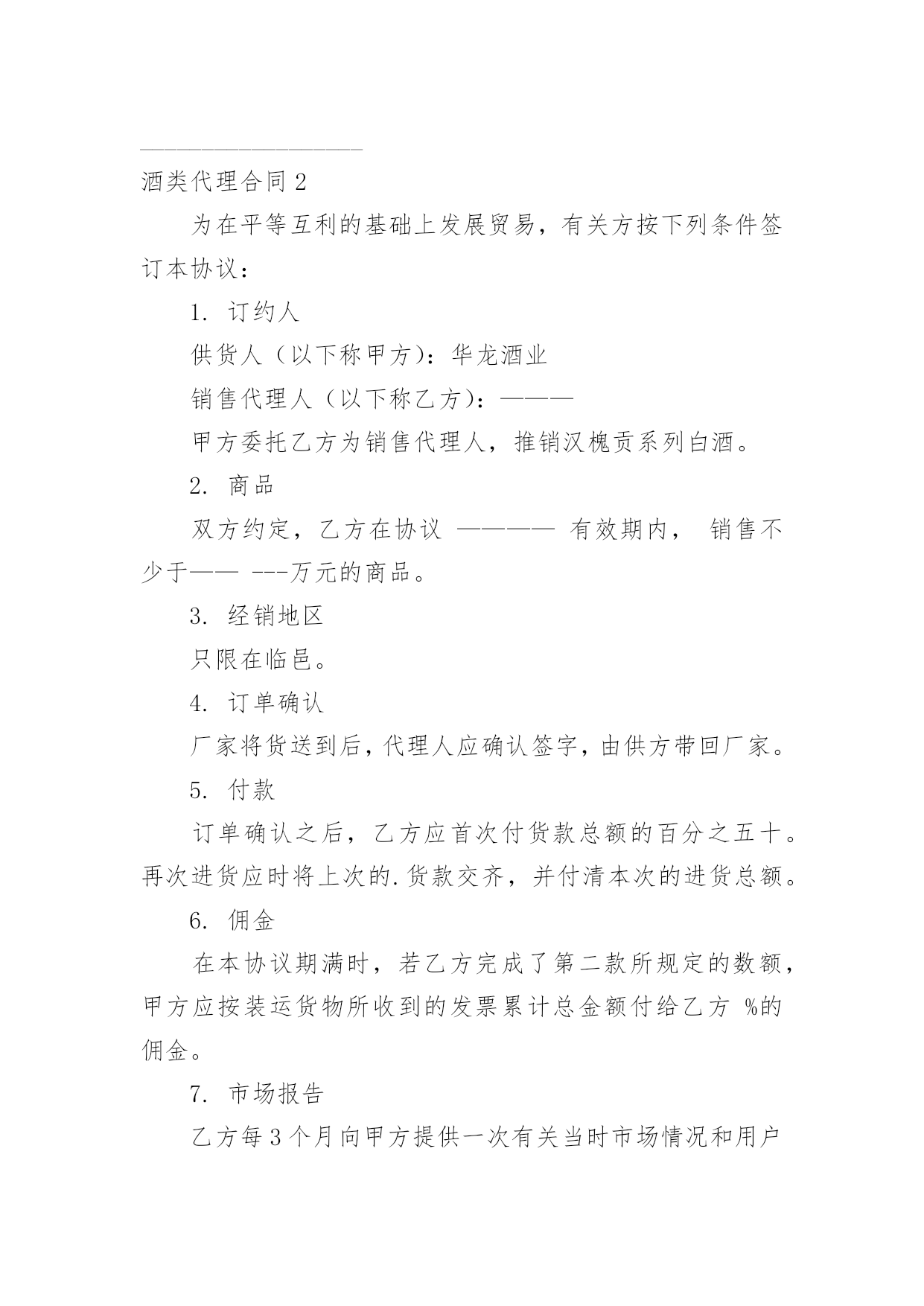 酒类代理合同 2

为在平等互利的基础上发展贸易，有关方按下列条件签订本协议：

1. 订约人

供货人（以下称甲方）：华龙酒业

销售代理人（以下称乙方）：———

甲方委托乙方为销售代理人，推销汉槐贡系列白酒。

2. 商品

双方约定，乙方在协议 ———— 有效期内， 销售不少于—— ---万元的商品。

3. 经销地区

只限在临邑。

4. 订单确认

厂家将货送到后，代理人应确认签字，由供方带回厂家。

5. 付款

订单确认之后，乙方应首次付货款总额的百分之五十。再次进货应时将上次的.货款交齐，并付清本次的进货总额。

6. 佣金

在本协议期满时，若乙方完成了第二款所规定的数额，甲方应按装运货物所收到的发票累计总金额付给乙方 %的佣金。

7. 市场报告

乙方每 3 个月向甲方提供一次有关当时市场情况和用户